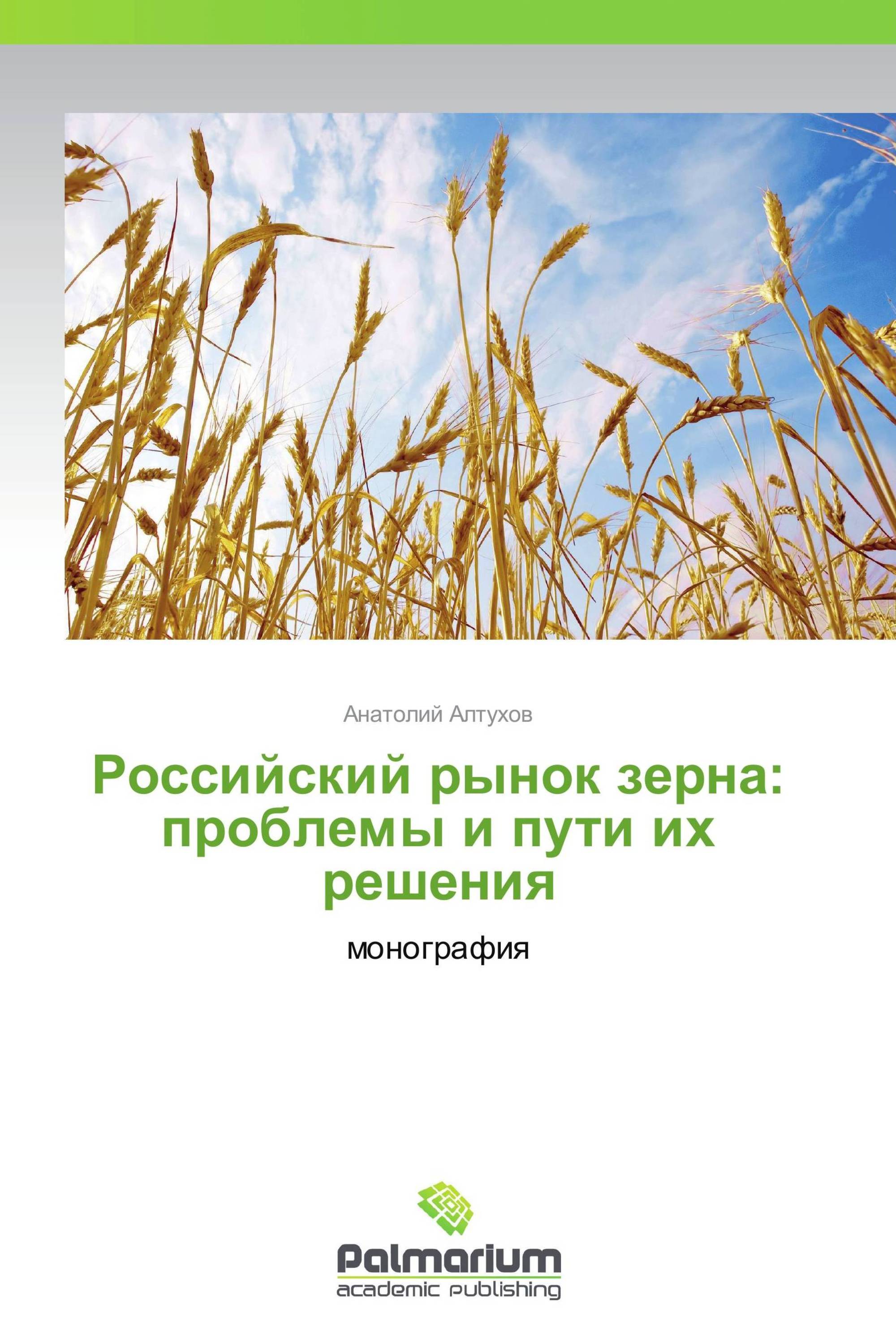 Анатолий Алтухов

Российский рынок зерна: проблемы и пути их решения

монография

Palmarium
academic publishing